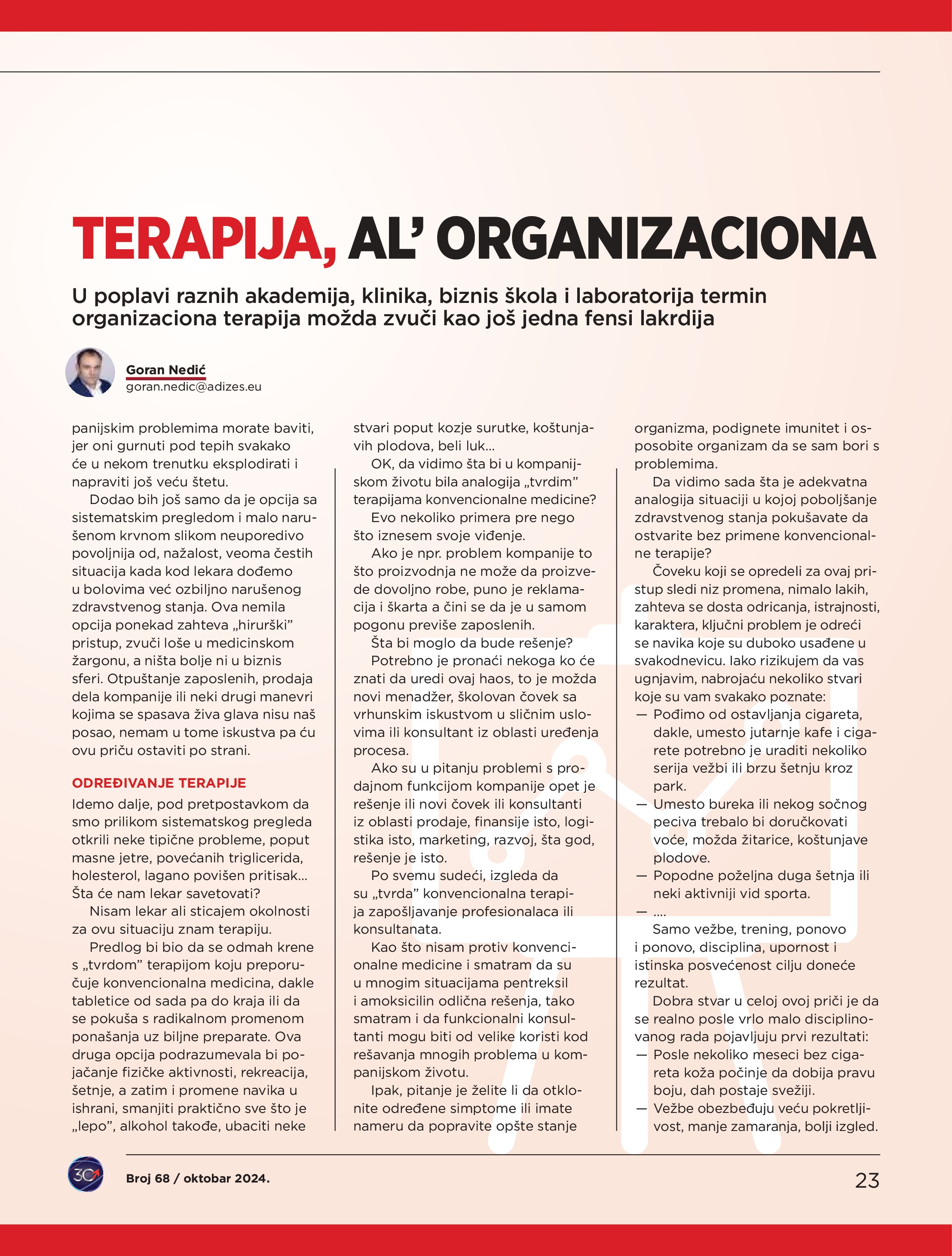 TERAPIJA, AL' ORGANIZACIONA

U poplavi raznih akademija, klinika, biznis škola i laboratorija termin organizaciona terapija možda zvuči kao još jedna fensi lakrdija

Goran Nedić
goran.nedic@adizes.eu

panijskim problemima morate baviti, jer oni gurnuti pod tepih svakako će u nekom trenutku eksplodirati i napraviti još veću štetu.

Dodao bih još samo da je opcija sa sistematskim pregledom i malo narušenom krvnom slikom neuporedivo povoljnija od, nažalost, veoma čestih situacija kada kod lekara dođemo u bolovima već ozbiljno narušenog zdravstvenog stanja. Ova nemila opcija ponekad zahteva „hirurški" pristup, zvuči loše u medicinskom žargonu, a ništa bolje ni u biznis sferi. Otpuštanje zaposlenih, prodaja dela kompanije ili neki drugi manevri kojima se spasava živa glava nisu naš posao, nemam u tome iskustva pa ću ovu priču ostaviti po strani.

ODREĐIVANJE TERAPIJE

Idemo dalje, pod pretpostavkom da smo prilikom sistematskog pregleda otkrili neke tipične probleme, poput masne jetre, povećanih triglicerida, holesterol, lagano povišen pritisak… Šta će nam lekar savetovati?

Nisam lekar ali sticajem okolnosti za ovu situaciju znam terapiju.

Predlog bi bio da se odmah krene s „tvrdom" terapijom koju preporučuje konvencionalna medicina, dakle tabletice od sada pa do kraja ili da se pokuša s radikalnom promenom ponašanja uz biljne preparate. Ova druga opcija podrazumevala bi pojačanje fizičke aktivnosti, rekreacija, šetnje, a zatim i promene navika u ishrani, smanjiti praktično sve što je „lepo", alkohol takođe, ubaciti neke stvari poput kozje surutke, koštunjavih plodova, beli luk…

OK, da vidimo šta bi u kompanijskom životu bila analogija „tvrdim" terapijama konvencionalne medicine?

Evo nekoliko primera pre nego što iznesem svoje viđenje.

Ako je npr. problem kompanije to što proizvodnja ne može da proizvede dovoljno robe, puno je reklamacija i škarta a čini se da je u samom pogonu previše zaposlenih.

Šta bi moglo da bude rešenje?

Potrebno je pronaći nekoga ko će znati da uredi ovaj haos, to je možda novi menadžer, školovan čovek sa vrhunskim iskustvom u sličnim uslovima ili konsultant iz oblasti uređenja procesa.

Ako su u pitanju problemi s prodajnom funkcijom kompanije opet je rešenje ili novi čovek ili konsultanti iz oblasti prodaje, finansije isto, logistika isto, marketing, razvoj, šta god, rešenje je isto.

Po svemu sudeći, izgleda da su „tvrda" konvencionalna terapija zapošljavanje profesionalaca ili konsultanata.

Kao što nisam protiv konvencionalne medicine i smatram da su u mnogim situacijama pentreksil i amoksicilin odlična rešenja, tako smatram i da funkcionalni konsultanti mogu biti od velike koristi kod rešavanja mnogih problema u kompanijskom životu.

Ipak, pitanje je želite li da otklonite određene simptome ili imate nameru da popravite opšte stanje organizma, podignete imunitet i osposobite organizam da se sam bori s problemima.

Da vidimo sada šta je adekvatna analogija situaciji u kojoj poboljšanje zdravstvenog stanja pokušavate da ostvarite bez primene konvencionalne terapije?

Čoveku koji se opredeli za ovaj pristup sledi niz promena, nimalo lakih, zahteva se dosta odricanja, istrajnosti, karaktera, ključni problem je odreći se navika koje su duboko usađene u svakodnevicu. Iako rizikujem da vas ugnjavim, nabrojaću nekoliko stvari koje su vam svakako poznate:
— Pođimo od ostavljanja cigareta, dakle, umesto jutarnje kafe i cigarete potrebno je uraditi nekoliko serija vežbi ili brzu šetnju kroz park.
— Umesto bureka ili nekog sočnog peciva trebalo bi doručkovati voće, možda žitarice, koštunjave plodove.
— Popodne poželjna duga šetnja ili neki aktivniji vid sporta.
— ….

Samo vežbe, trening, ponovo i ponovo, disciplina, upornost i istinska posvećenost cilju doneće rezultat.

Dobra stvar u celoj ovoj priči je da se realno posle vrlo malo disciplinovanog rada pojavljuju prvi rezultati:
— Posle nekoliko meseci bez cigareta koža počinje da dobija pravu boju, dah postaje svežiji.
— Vežbe obezbeđuju veću pokretljivost, manje zamaranja, bolji izgled.

30
Broj 68 / oktobar 2024.
23